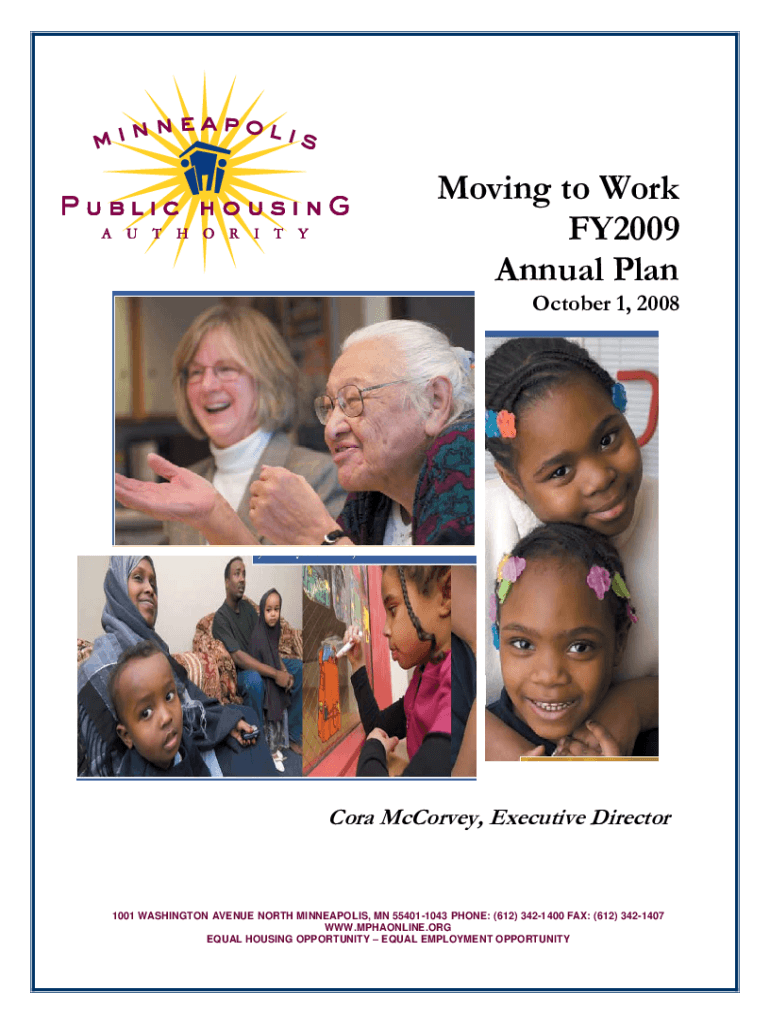 MINNEAPOLIS
PUBLIC HOUSING
AUTHORITY

Moving to Work
FY2009
Annual Plan
October 1, 2008

Cora McCorvey, Executive Director

1001 WASHINGTON AVENUE NORTH MINNEAPOLIS, MN 55401-1043 PHONE: (612) 342-1400 FAX: (612) 342-1407
WWW.MPHAONLINE.ORG
EQUAL HOUSING OPPORTUNITY – EQUAL EMPLOYMENT OPPORTUNITY